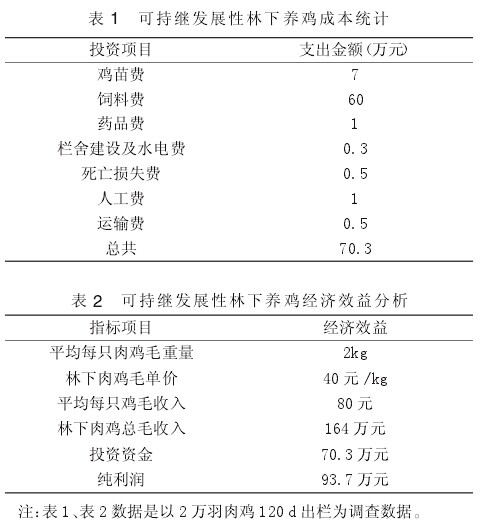 表 1　可持继发展性林下养鸡成本统计

| 投资项目 | 支出金额(万元) |
|---|---|
| 鸡苗费 | 7 |
| 饲料费 | 60 |
| 药品费 | 1 |
| 栏舍建设及水电费 | 0.3 |
| 死亡损失费 | 0.5 |
| 人工费 | 1 |
| 运输费 | 0.5 |
| 总共 | 70.3 |

表 2　可持继发展性林下养鸡经济效益分析

| 指标项目 | 经济效益 |
|---|---|
| 平均每只肉鸡毛重量 | 2kg |
| 林下肉鸡毛单价 | 40 元 /kg |
| 平均每只鸡毛收入 | 80 元 |
| 林下肉鸡总毛收入 | 164 万元 |
| 投资资金 | 70.3 万元 |
| 纯利润 | 93.7 万元 |

注:表 1、表 2 数据是以 2 万羽肉鸡 120 d 出栏为调查数据。